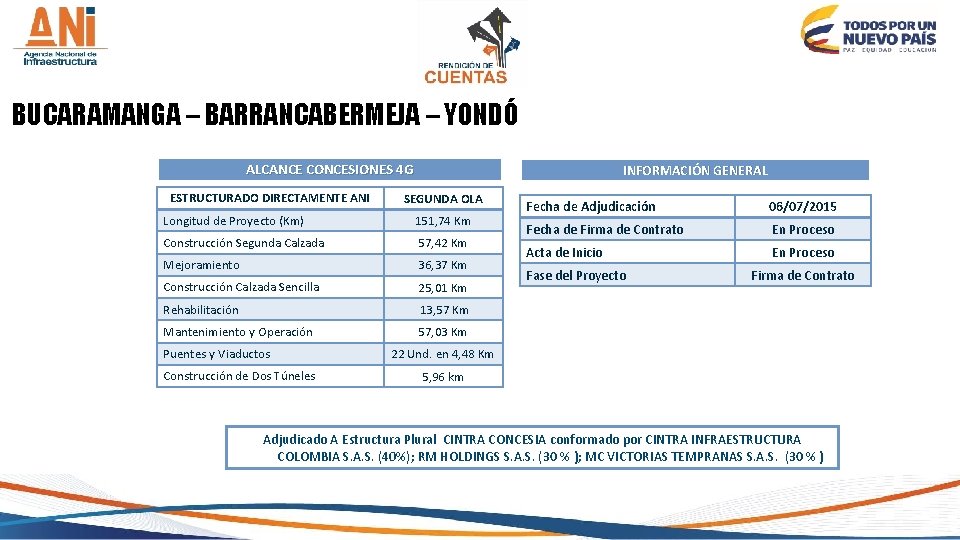 ANI
Agencia Nacional de Infraestructura

RENDICIÓN DE CUENTAS

TODOS POR UN NUEVO PAÍS
PAZ EQUIDAD EDUCACIÓN

BUCARAMANGA – BARRANCABERMEJA – YONDÓ

ALCANCE CONCESIONES 4G

| ESTRUCTURADO DIRECTAMENTE ANI | SEGUNDA OLA |
|---|---|
| Longitud de Proyecto (Km) | 151,74 Km |
| Construcción Segunda Calzada | 57,42 Km |
| Mejoramiento | 36,37 Km |
| Construcción Calzada Sencilla | 25,01 Km |
| Rehabilitación | 13,57 Km |
| Mantenimiento y Operación | 57,03 Km |
| Puentes y Viaductos | 22 Und. en 4,48 Km |
| Construcción de Dos Túneles | 5,96 km |

INFORMACIÓN GENERAL

| Fecha de Adjudicación | 06/07/2015 |
|---|---|
| Fecha de Firma de Contrato | En Proceso |
| Acta de Inicio | En Proceso |
| Fase del Proyecto | Firma de Contrato |

Adjudicado A Estructura Plural CINTRA CONCESIA conformado por CINTRA INFRAESTRUCTURA COLOMBIA S.A.S. (40%); RM HOLDINGS S.A.S. (30 % ); MC VICTORIAS TEMPRANAS S.A.S. (30 % )